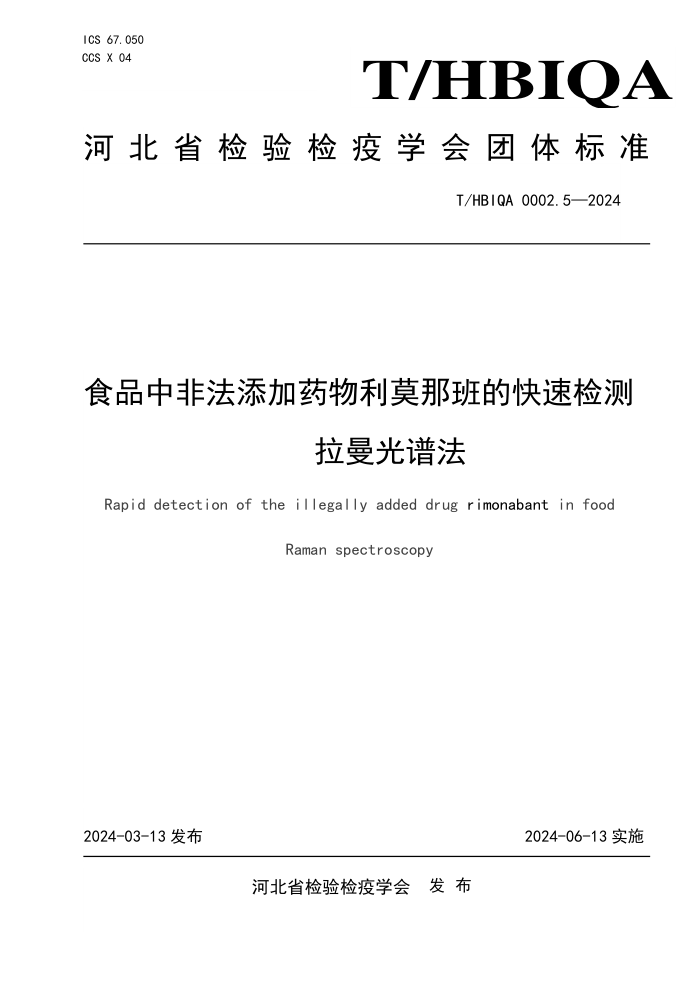 ICS 67.050
CCS X 04

T/HBIQA

河北省检验检疫学会团体标准

T/HBIQA 0002.5—2024

食品中非法添加药物利莫那班的快速检测
拉曼光谱法

Rapid detection of the illegally added drug rimonabant in food

Raman spectroscopy

2024-03-13 发布

2024-06-13 实施

河北省检验检疫学会　发 布